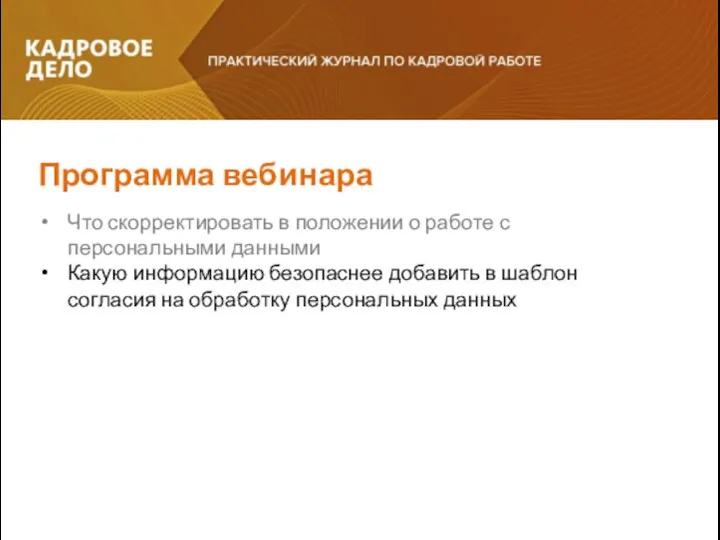 КАДРОВОЕ
ДЕЛО

ПРАКТИЧЕСКИЙ ЖУРНАЛ ПО КАДРОВОЙ РАБОТЕ

Программа вебинара

• Что скорректировать в положении о работе с персональными данными
• Какую информацию безопаснее добавить в шаблон согласия на обработку персональных данных